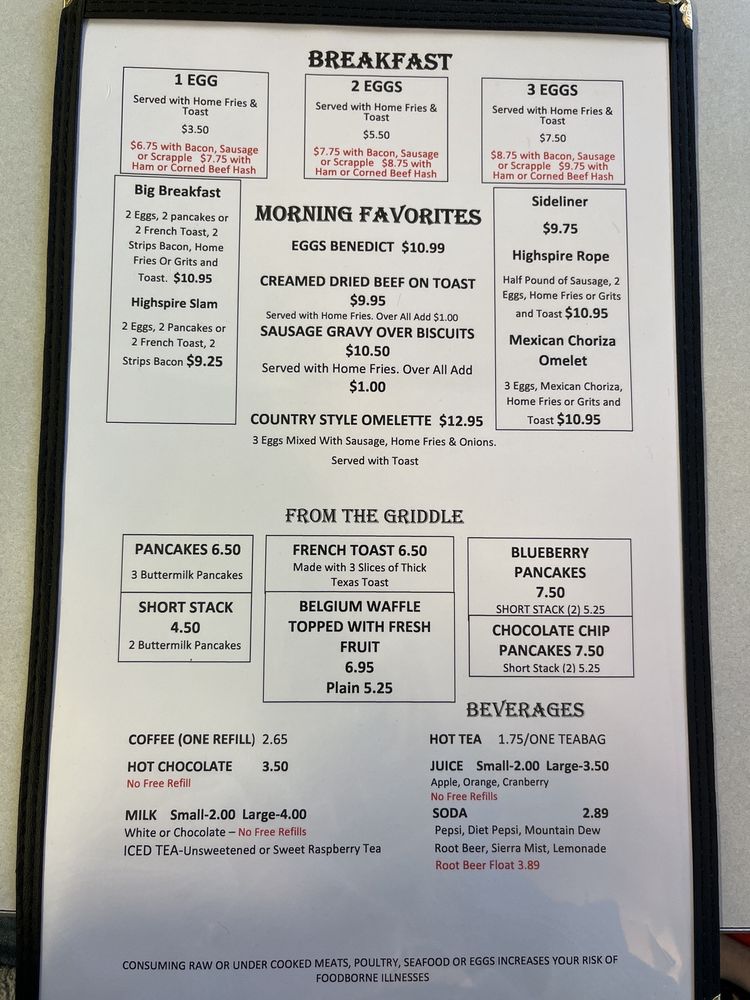 BREAKFAST

1 EGG
Served with Home Fries & Toast
$3.50
$6.75 with Bacon, Sausage or Scrapple $7.75 with Ham or Corned Beef Hash

2 EGGS
Served with Home Fries & Toast
$5.50
$7.75 with Bacon, Sausage or Scrapple $8.75 with Ham or Corned Beef Hash

3 EGGS
Served with Home Fries & Toast
$7.50
$8.75 with Bacon, Sausage or Scrapple $9.75 with Ham or Corned Beef Hash

Big Breakfast
2 Eggs, 2 pancakes or 2 French Toast, 2 Strips Bacon, Home Fries Or Grits and Toast. $10.95

Highspire Slam
2 Eggs, 2 Pancakes or 2 French Toast, 2 Strips Bacon $9.25

MORNING FAVORITES

EGGS BENEDICT $10.99

CREAMED DRIED BEEF ON TOAST
$9.95
Served with Home Fries. Over All Add $1.00

SAUSAGE GRAVY OVER BISCUITS
$10.50
Served with Home Fries. Over All Add $1.00

COUNTRY STYLE OMELETTE $12.95
3 Eggs Mixed With Sausage, Home Fries & Onions.
Served with Toast

Sideliner
$9.75

Highspire Rope
Half Pound of Sausage, 2 Eggs, Home Fries or Grits and Toast $10.95

Mexican Choriza Omelet
3 Eggs, Mexican Choriza, Home Fries or Grits and Toast $10.95

FROM THE GRIDDLE

PANCAKES 6.50
3 Buttermilk Pancakes

SHORT STACK
4.50
2 Buttermilk Pancakes

FRENCH TOAST 6.50
Made with 3 Slices of Thick Texas Toast

BELGIUM WAFFLE TOPPED WITH FRESH FRUIT
6.95
Plain 5.25

BLUEBERRY PANCAKES
7.50
SHORT STACK (2) 5.25

CHOCOLATE CHIP PANCAKES 7.50
Short Stack (2) 5.25

BEVERAGES

COFFEE (ONE REFILL) 2.65

HOT CHOCOLATE 3.50
No Free Refill

MILK Small-2.00 Large-4.00
White or Chocolate – No Free Refills
ICED TEA-Unsweetened or Sweet Raspberry Tea

HOT TEA 1.75/ONE TEABAG

JUICE Small-2.00 Large-3.50
Apple, Orange, Cranberry
No Free Refills

SODA 2.89
Pepsi, Diet Pepsi, Mountain Dew
Root Beer, Sierra Mist, Lemonade
Root Beer Float 3.89

CONSUMING RAW OR UNDER COOKED MEATS, POULTRY, SEAFOOD OR EGGS INCREASES YOUR RISK OF FOODBORNE ILLNESSES